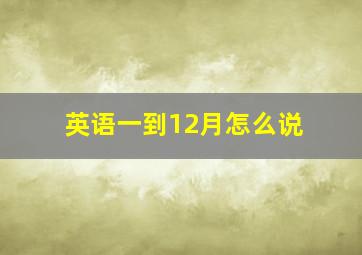 英语一到12月怎么说